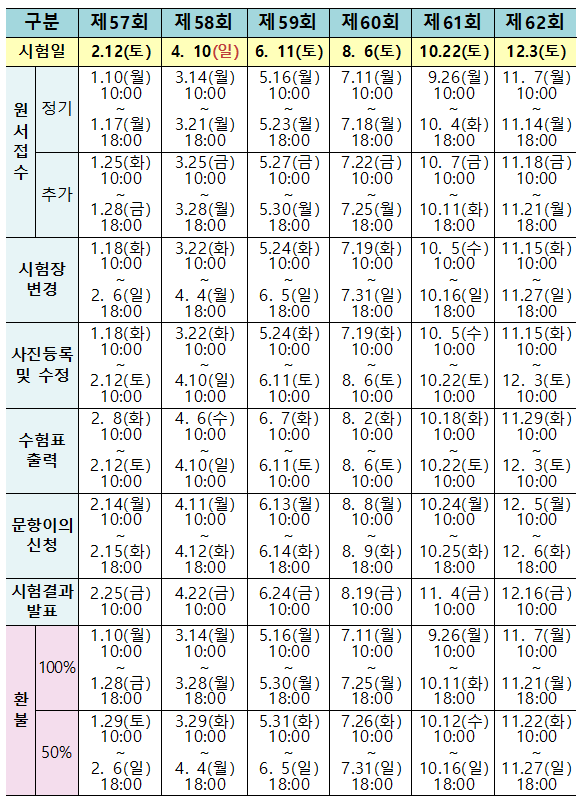 | 구분 | | 제57회 | 제58회 | 제59회 | 제60회 | 제61회 | 제62회 |
|---|---|---|---|---|---|---|---|
| 시험일 | | 2.12(토) | 4. 10(일) | 6. 11(토) | 8. 6(토) | 10.22(토) | 12.3(토) |
| 원서접수 | 정기 | 1.10(월) 10:00 ~ 1.17(월) 18:00 | 3.14(월) 10:00 ~ 3.21(월) 18:00 | 5.16(월) 10:00 ~ 5.23(월) 18:00 | 7.11(월) 10:00 ~ 7.18(월) 18:00 | 9.26(월) 10:00 ~ 10. 4(화) 18:00 | 11. 7(월) 10:00 ~ 11.14(월) 18:00 |
| | 추가 | 1.25(화) 10:00 ~ 1.28(금) 18:00 | 3.25(금) 10:00 ~ 3.28(월) 18:00 | 5.27(금) 10:00 ~ 5.30(월) 18:00 | 7.22(금) 10:00 ~ 7.25(월) 18:00 | 10. 7(금) 10:00 ~ 10.11(화) 18:00 | 11.18(금) 10:00 ~ 11.21(월) 18:00 |
| 시험장 변경 | | 1.18(화) 10:00 ~ 2. 6(일) 18:00 | 3.22(화) 10:00 ~ 4. 4(월) 18:00 | 5.24(화) 10:00 ~ 6. 5(일) 18:00 | 7.19(화) 10:00 ~ 7.31(일) 18:00 | 10. 5(수) 10:00 ~ 10.16(일) 18:00 | 11.15(화) 10:00 ~ 11.27(일) 18:00 |
| 사진등록 및 수정 | | 1.18(화) 10:00 ~ 2.12(토) 10:00 | 3.22(화) 10:00 ~ 4.10(일) 10:00 | 5.24(화) 10:00 ~ 6.11(토) 10:00 | 7.19(화) 10:00 ~ 8. 6(토) 10:00 | 10. 5(수) 10:00 ~ 10.22(토) 10:00 | 11.15(화) 10:00 ~ 12. 3(토) 10:00 |
| 수험표 출력 | | 2. 8(화) 10:00 ~ 2.12(토) 10:00 | 4. 6(수) 10:00 ~ 4.10(일) 10:00 | 6. 7(화) 10:00 ~ 6.11(토) 10:00 | 8. 2(화) 10:00 ~ 8. 6(토) 10:00 | 10.18(화) 10:00 ~ 10.22(토) 10:00 | 11.29(화) 10:00 ~ 12. 3(토) 10:00 |
| 문항이의 신청 | | 2.14(월) 10:00 ~ 2.15(화) 18:00 | 4.11(월) 10:00 ~ 4.12(화) 18:00 | 6.13(월) 10:00 ~ 6.14(화) 18:00 | 8. 8(월) 10:00 ~ 8. 9(화) 18:00 | 10.24(월) 10:00 ~ 10.25(화) 18:00 | 12. 5(월) 10:00 ~ 12. 6(화) 18:00 |
| 시험결과 발표 | | 2.25(금) 10:00 | 4.22(금) 10:00 | 6.24(금) 10:00 | 8.19(금) 10:00 | 11. 4(금) 10:00 | 12.16(금) 10:00 |
| 환불 | 100% | 1.10(월) 10:00 ~ 1.28(금) 18:00 | 3.14(월) 10:00 ~ 3.28(월) 18:00 | 5.16(월) 10:00 ~ 5.30(월) 18:00 | 7.11(월) 10:00 ~ 7.25(월) 18:00 | 9.26(월) 10:00 ~ 10.11(화) 18:00 | 11. 7(월) 10:00 ~ 11.21(월) 18:00 |
| | 50% | 1.29(토) 10:00 ~ 2. 6(일) 18:00 | 3.29(화) 10:00 ~ 4. 4(월) 18:00 | 5.31(화) 10:00 ~ 6. 5(일) 18:00 | 7.26(화) 10:00 ~ 7.31(일) 18:00 | 10.12(수) 10:00 ~ 10.16(일) 18:00 | 11.22(화) 10:00 ~ 11.27(일) 18:00 |